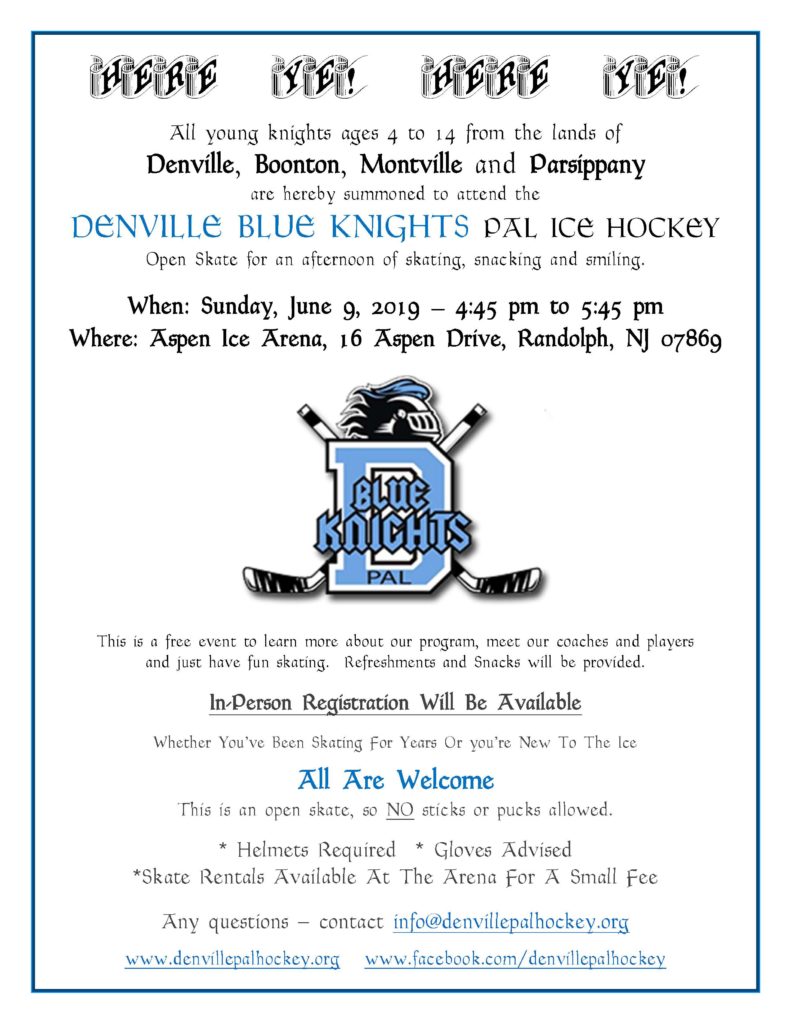 HERE YE! HERE YE!

All young knights ages 4 to 14 from the lands of

Denville, Boonton, Montville and Parsippany

are hereby summoned to attend the

DENVILLE BLUE KNIGHTS PAL ICE HOCKEY

Open Skate for an afternoon of skating, snacking and smiling.

When: Sunday, June 9, 2019 – 4:45 pm to 5:45 pm
Where: Aspen Ice Arena, 16 Aspen Drive, Randolph, NJ 07869

D BLUE KNIGHTS PAL

This is a free event to learn more about our program, meet our coaches and players and just have fun skating. Refreshments and Snacks will be provided.

In-Person Registration Will Be Available

Whether You've Been Skating For Years Or you're New To The Ice

All Are Welcome

This is an open skate, so NO sticks or pucks allowed.

* Helmets Required * Gloves Advised
*Skate Rentals Available At The Arena For A Small Fee

Any questions – contact info@denvillepalhockey.org

www.denvillepalhockey.org www.facebook.com/denvillepalhockey